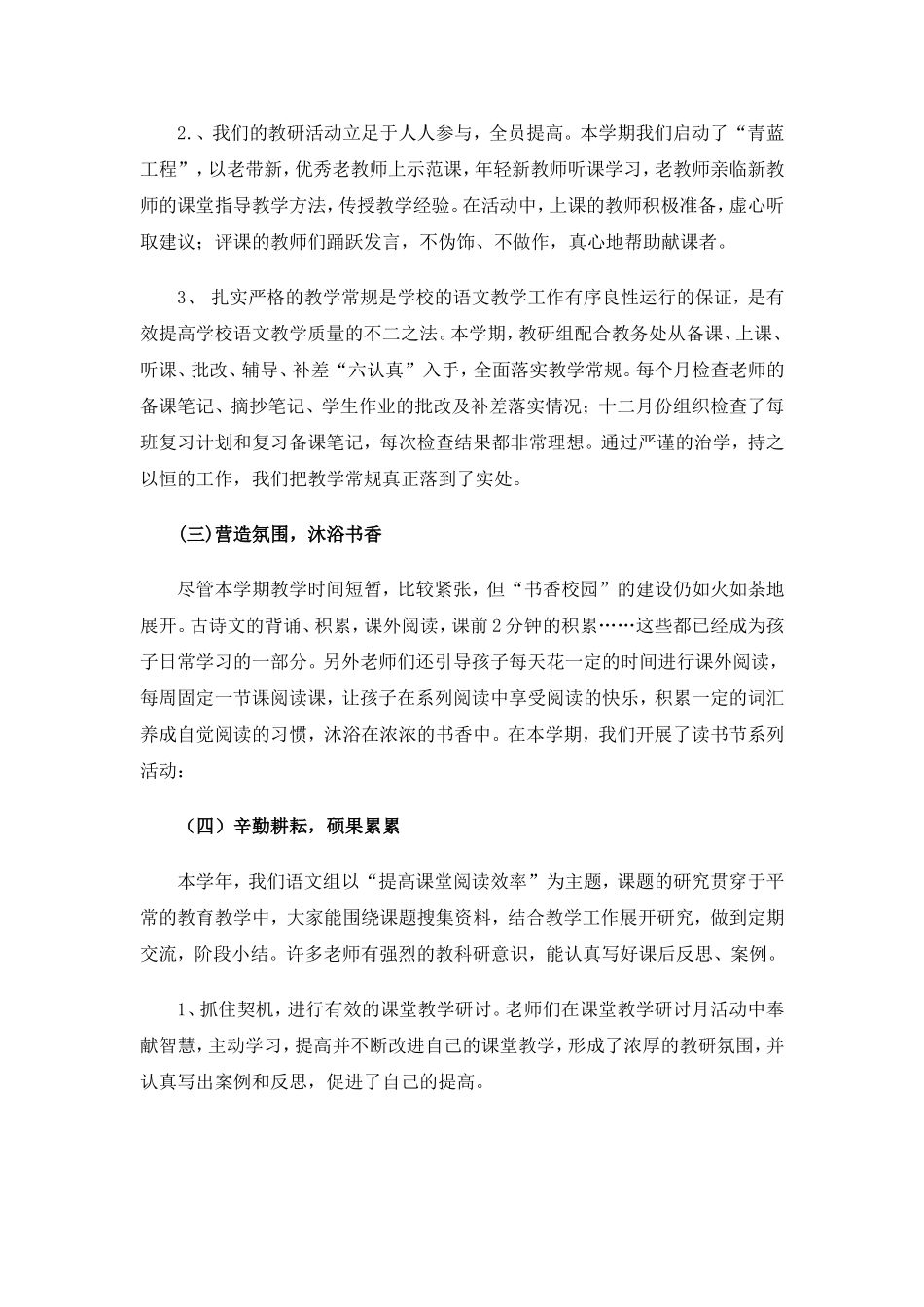 2.、我们的教研活动立足于人人参与，全员提高。本学期我们启动了“青蓝工程”，以老带新，优秀老教师上示范课，年轻新教师听课学习，老教师亲临新教师的课堂指导教学方法，传授教学经验。在活动中，上课的教师积极准备，虚心听取建议；评课的教师们踊跃发言，不伪饰、不做作，真心地帮助献课者。

3、 扎实严格的教学常规是学校的语文教学工作有序良性运行的保证，是有效提高学校语文教学质量的不二之法。本学期，教研组配合教务处从备课、上课、听课、批改、辅导、补差“六认真”入手，全面落实教学常规。每个月检查老师的备课笔记、摘抄笔记、学生作业的批改及补差落实情况；十二月份组织检查了每班复习计划和复习备课笔记，每次检查结果都非常理想。通过严谨的治学，持之以恒的工作，我们把教学常规真正落到了实处。

(三)营造氛围，沐浴书香

尽管本学期教学时间短暂，比较紧张，但“书香校园”的建设仍如火如荼地展开。古诗文的背诵、积累，课外阅读，课前2分钟的积累……这些都已经成为孩子日常学习的一部分。另外老师们还引导孩子每天花一定的时间进行课外阅读，每周固定一节课阅读课，让孩子在系列阅读中享受阅读的快乐，积累一定的词汇养成自觉阅读的习惯，沐浴在浓浓的书香中。在本学期，我们开展了读书节系列活动：

（四）辛勤耕耘，硕果累累

本学年，我们语文组以“提高课堂阅读效率”为主题，课题的研究贯穿于平常的教育教学中，大家能围绕课题搜集资料，结合教学工作展开研究，做到定期交流，阶段小结。许多老师有强烈的教科研意识，能认真写好课后反思、案例。

1、抓住契机，进行有效的课堂教学研讨。老师们在课堂教学研讨月活动中奉献智慧，主动学习，提高并不断改进自己的课堂教学，形成了浓厚的教研氛围，并认真写出案例和反思，促进了自己的提高。